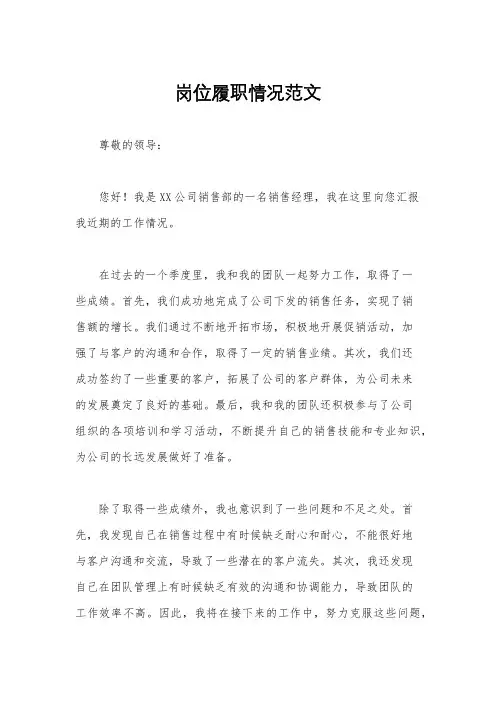 岗位履职情况范文

尊敬的领导：

您好！我是XX公司销售部的一名销售经理，我在这里向您汇报我近期的工作情况。

在过去的一个季度里，我和我的团队一起努力工作，取得了一些成绩。首先，我们成功地完成了公司下发的销售任务，实现了销售额的增长。我们通过不断地开拓市场，积极地开展促销活动，加强了与客户的沟通和合作，取得了一定的销售业绩。其次，我们还成功签约了一些重要的客户，拓展了公司的客户群体，为公司未来的发展奠定了良好的基础。最后，我和我的团队还积极参与了公司组织的各项培训和学习活动，不断提升自己的销售技能和专业知识，为公司的长远发展做好了准备。

除了取得一些成绩外，我也意识到了一些问题和不足之处。首先，我发现自己在销售过程中有时候缺乏耐心和耐心，不能很好地与客户沟通和交流，导致了一些潜在的客户流失。其次，我还发现自己在团队管理上有时候缺乏有效的沟通和协调能力，导致团队的工作效率不高。因此，我将在接下来的工作中，努力克服这些问题，